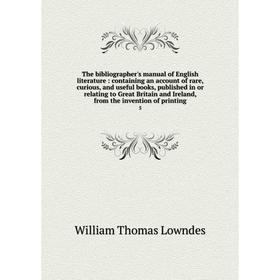 The bibliographer's manual of English literature : containing an account of rare, curious, and useful books, published in or relating to Great Britain and Ireland, from the invention of printing

5

William Thomas Lowndes